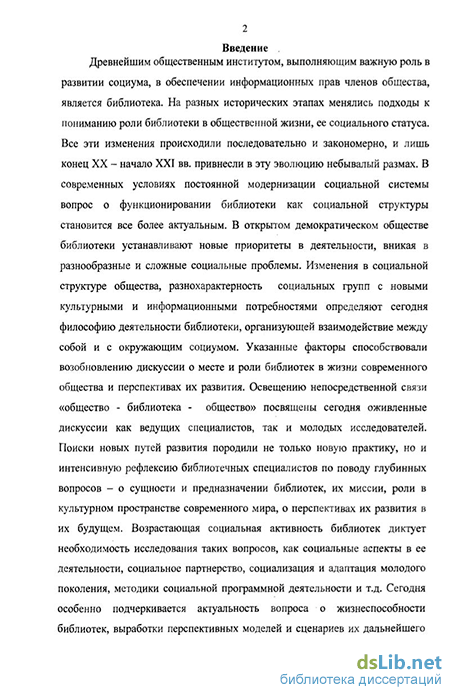 2

Введение

Древнейшим общественным институтом, выполняющим важную роль в развитии социума, в обеспечении информационных прав членов общества, является библиотека. На разных исторических этапах менялись подходы к пониманию роли библиотеки в общественной жизни, ее социального статуса. Все эти изменения происходили последовательно и закономерно, и лишь конец XX – начало XXI вв. привнесли в эту эволюцию небывалый размах. В современных условиях постоянной модернизации социальной системы вопрос о функционировании библиотеки как социальной структуры становится все более актуальным. В открытом демократическом обществе библиотеки устанавливают новые приоритеты в деятельности, вникая в разнообразные и сложные социальные проблемы. Изменения в социальной структуре общества, разнохарактерность социальных групп с новыми культурными и информационными потребностями определяют сегодня философию деятельности библиотеки, организующей взаимодействие между собой и с окружающим социумом. Указанные факторы способствовали возобновлению дискуссии о месте и роли библиотек в жизни современного общества и перспективах их развития. Освещению непосредственной связи «общество - библиотека - общество» посвящены сегодня оживленные дискуссии как ведущих специалистов, так и молодых исследователей. Поиски новых путей развития породили не только новую практику, но и интенсивную рефлексию библиотечных специалистов по поводу глубинных вопросов – о сущности и предназначении библиотек, их миссии, роли в культурном пространстве современного мира, о перспективах их развития в их будущем. Возрастающая социальная активность библиотек диктует необходимость исследования таких вопросов, как социальные аспекты в ее деятельности, социальное партнерство, социализация и адаптация молодого поколения, методики социальной программной деятельности и т.д. Сегодня особенно подчеркивается актуальность вопроса о жизнеспособности библиотек, выработки перспективных моделей и сценариев их дальнейшего

dsLib.net
библиотека диссертаций